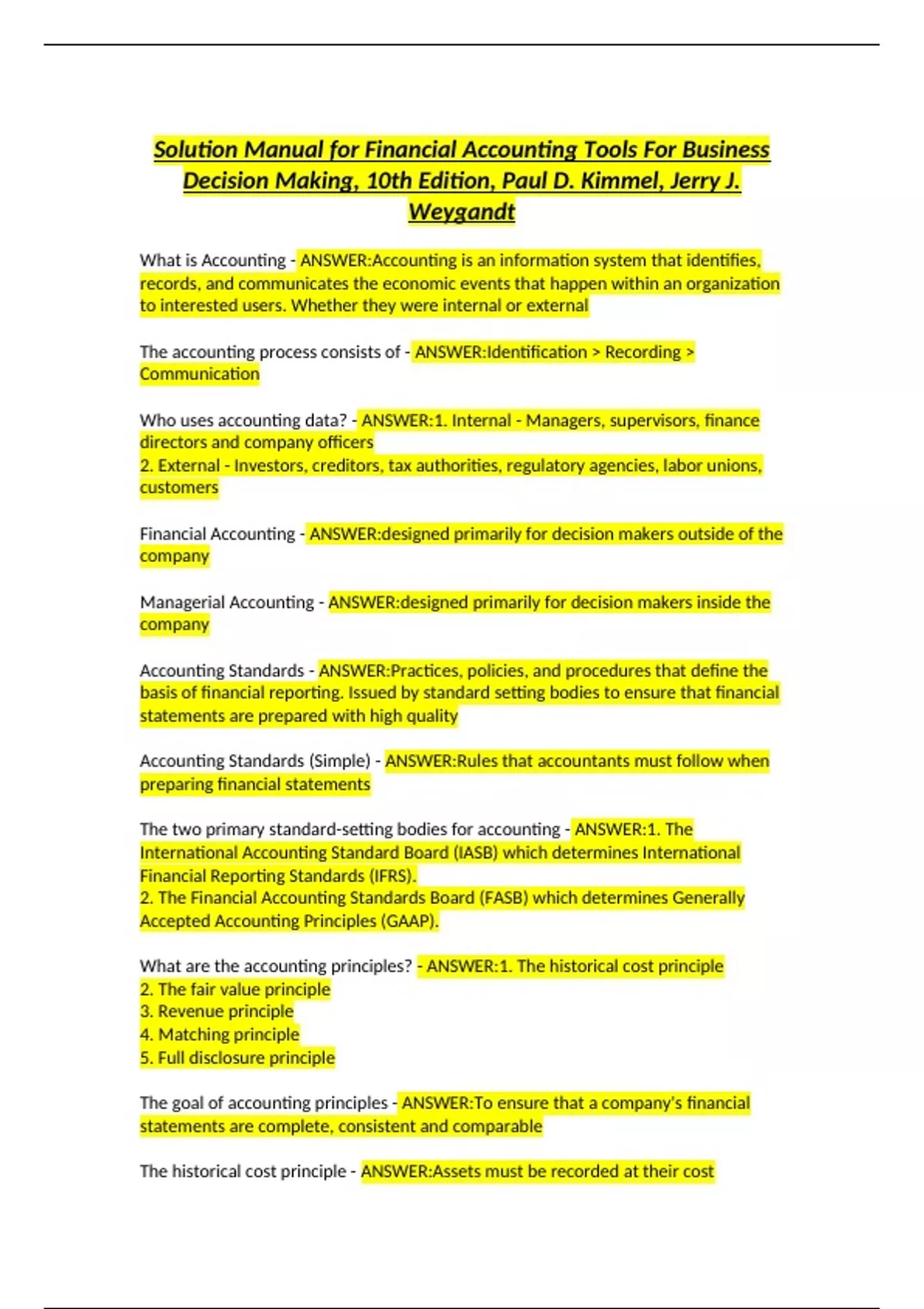 Solution Manual for Financial Accounting Tools For Business Decision Making, 10th Edition, Paul D. Kimmel, Jerry J. Weygandt

What is Accounting - ANSWER:Accounting is an information system that identifies, records, and communicates the economic events that happen within an organization to interested users. Whether they were internal or external

The accounting process consists of - ANSWER:Identification > Recording > Communication

Who uses accounting data? - ANSWER:1. Internal - Managers, supervisors, finance directors and company officers
2. External - Investors, creditors, tax authorities, regulatory agencies, labor unions, customers

Financial Accounting - ANSWER:designed primarily for decision makers outside of the company

Managerial Accounting - ANSWER:designed primarily for decision makers inside the company

Accounting Standards - ANSWER:Practices, policies, and procedures that define the basis of financial reporting. Issued by standard setting bodies to ensure that financial statements are prepared with high quality

Accounting Standards (Simple) - ANSWER:Rules that accountants must follow when preparing financial statements

The two primary standard-setting bodies for accounting - ANSWER:1. The International Accounting Standard Board (IASB) which determines International Financial Reporting Standards (IFRS).
2. The Financial Accounting Standards Board (FASB) which determines Generally Accepted Accounting Principles (GAAP).

What are the accounting principles? - ANSWER:1. The historical cost principle
2. The fair value principle
3. Revenue principle
4. Matching principle
5. Full disclosure principle

The goal of accounting principles - ANSWER:To ensure that a company's financial statements are complete, consistent and comparable

The historical cost principle - ANSWER:Assets must be recorded at their cost